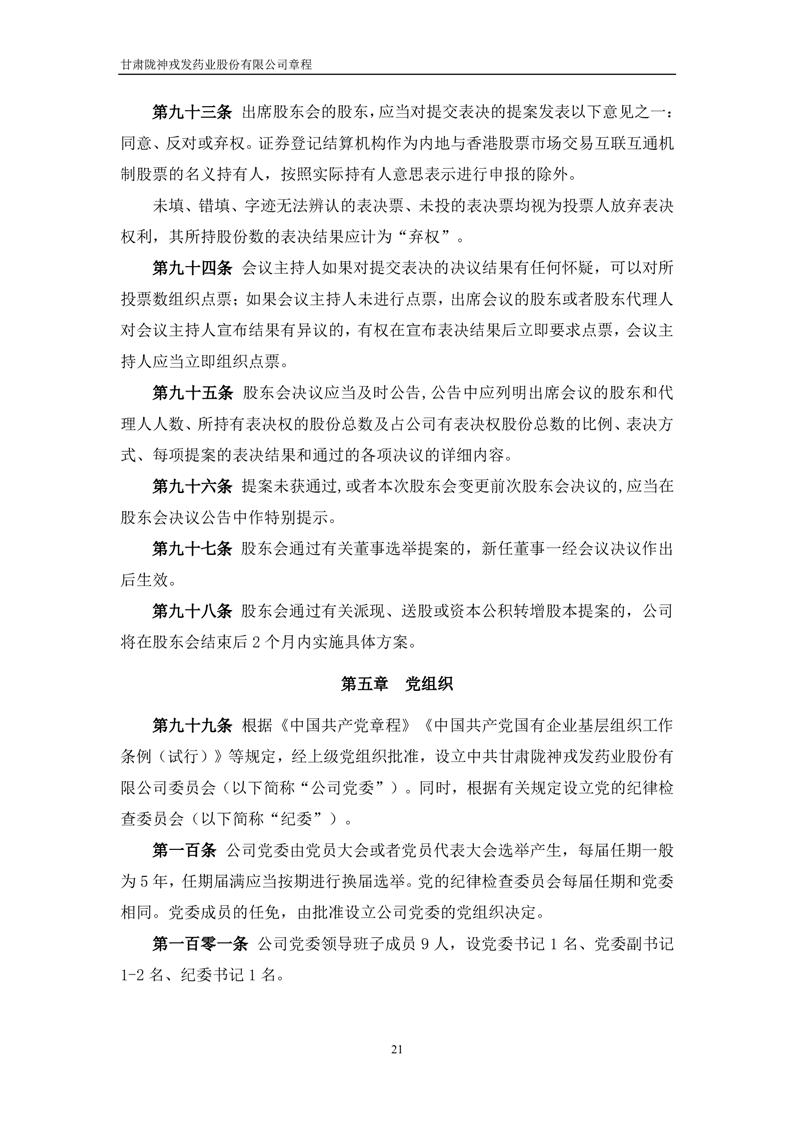 甘肃陇神戎发药业股份有限公司章程

第九十三条 出席股东会的股东，应当对提交表决的提案发表以下意见之一：同意、反对或弃权。证券登记结算机构作为内地与香港股票市场交易互联互通机制股票的名义持有人，按照实际持有人意思表示进行申报的除外。

未填、错填、字迹无法辨认的表决票、未投的表决票均视为投票人放弃表决权利，其所持股份数的表决结果应计为“弃权”。

第九十四条 会议主持人如果对提交表决的决议结果有任何怀疑，可以对所投票数组织点票；如果会议主持人未进行点票，出席会议的股东或者股东代理人对会议主持人宣布结果有异议的，有权在宣布表决结果后立即要求点票，会议主持人应当立即组织点票。

第九十五条 股东会决议应当及时公告，公告中应列明出席会议的股东和代理人人数、所持有表决权的股份总数及占公司有表决权股份总数的比例、表决方式、每项提案的表决结果和通过的各项决议的详细内容。

第九十六条 提案未获通过，或者本次股东会变更前次股东会决议的，应当在股东会决议公告中作特别提示。

第九十七条 股东会通过有关董事选举提案的，新任董事一经会议决议作出后生效。

第九十八条 股东会通过有关派现、送股或资本公积转增股本提案的，公司将在股东会结束后 2 个月内实施具体方案。

第五章 党组织

第九十九条 根据《中国共产党章程》《中国共产党国有企业基层组织工作条例（试行）》等规定，经上级党组织批准，设立中共甘肃陇神戎发药业股份有限公司委员会（以下简称“公司党委”）。同时，根据有关规定设立党的纪律检查委员会（以下简称“纪委”）。

第一百条 公司党委由党员大会或者党员代表大会选举产生，每届任期一般为 5 年，任期届满应当按期进行换届选举。党的纪律检查委员会每届任期和党委相同。党委成员的任免，由批准设立公司党委的党组织决定。

第一百零一条 公司党委领导班子成员 9 人，设党委书记 1 名、党委副书记 1-2 名、纪委书记 1 名。

21